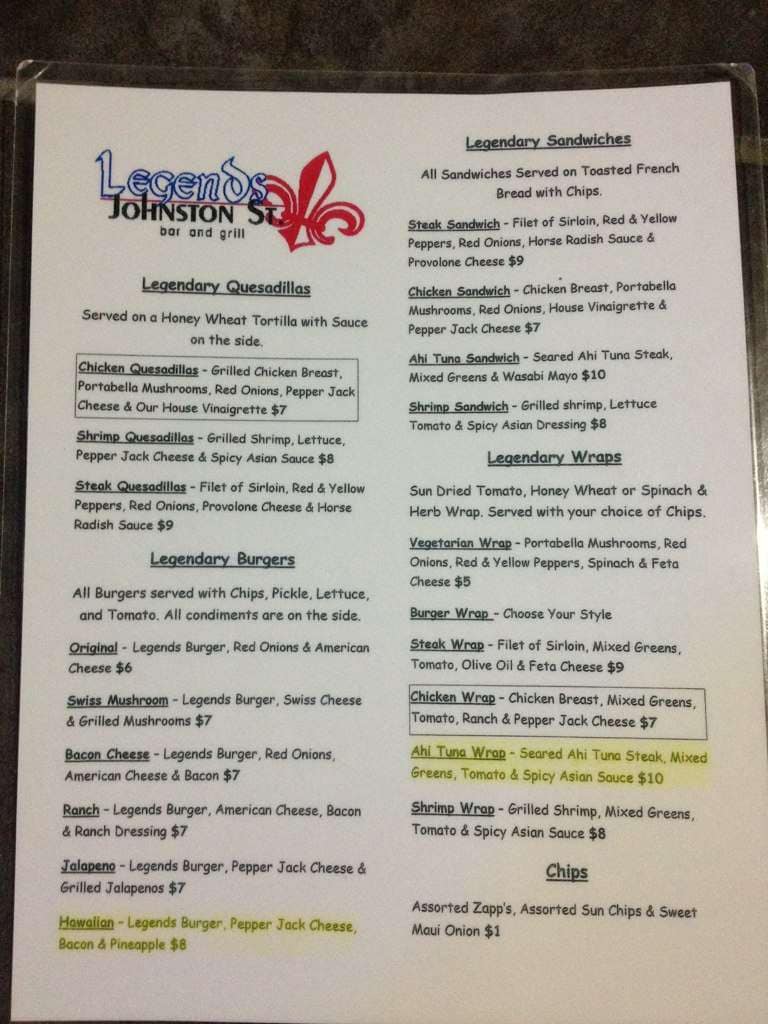 Legends
JOHNSTON ST.
bar and grill

Legendary Quesadillas

Served on a Honey Wheat Tortilla with Sauce on the side.

Chicken Quesadillas - Grilled Chicken Breast, Portabella Mushrooms, Red Onions, Pepper Jack Cheese & Our House Vinaigrette $7

Shrimp Quesadillas - Grilled Shrimp, Lettuce, Pepper Jack Cheese & Spicy Asian Sauce $8

Steak Quesadillas - Filet of Sirloin, Red & Yellow Peppers, Red Onions, Provolone Cheese & Horse Radish Sauce $9

Legendary Burgers

All Burgers served with Chips, Pickle, Lettuce, and Tomato. All condiments are on the side.

Original - Legends Burger, Red Onions & American Cheese $6

Swiss Mushroom - Legends Burger, Swiss Cheese & Grilled Mushrooms $7

Bacon Cheese - Legends Burger, Red Onions, American Cheese & Bacon $7

Ranch - Legends Burger, American Cheese, Bacon & Ranch Dressing $7

Jalapeno - Legends Burger, Pepper Jack Cheese & Grilled Jalapenos $7

Hawaiian - Legends Burger, Pepper Jack Cheese, Bacon & Pineapple $8

Legendary Sandwiches

All Sandwiches Served on Toasted French Bread with Chips.

Steak Sandwich - Filet of Sirloin, Red & Yellow Peppers, Red Onions, Horse Radish Sauce & Provolone Cheese $9

Chicken Sandwich - Chicken Breast, Portabella Mushrooms, Red Onions, House Vinaigrette & Pepper Jack Cheese $7

Ahi Tuna Sandwich - Seared Ahi Tuna Steak, Mixed Greens & Wasabi Mayo $10

Shrimp Sandwich - Grilled shrimp, Lettuce Tomato & Spicy Asian Dressing $8

Legendary Wraps

Sun Dried Tomato, Honey Wheat or Spinach & Herb Wrap. Served with your choice of Chips.

Vegetarian Wrap - Portabella Mushrooms, Red Onions, Red & Yellow Peppers, Spinach & Feta Cheese $5

Burger Wrap - Choose Your Style

Steak Wrap - Filet of Sirloin, Mixed Greens, Tomato, Olive Oil & Feta Cheese $9

Chicken Wrap - Chicken Breast, Mixed Greens, Tomato, Ranch & Pepper Jack Cheese $7

Ahi Tuna Wrap - Seared Ahi Tuna Steak, Mixed Greens, Tomato & Spicy Asian Sauce $10

Shrimp Wrap - Grilled Shrimp, Mixed Greens, Tomato & Spicy Asian Sauce $8

Chips

Assorted Zapp's, Assorted Sun Chips & Sweet Maui Onion $1